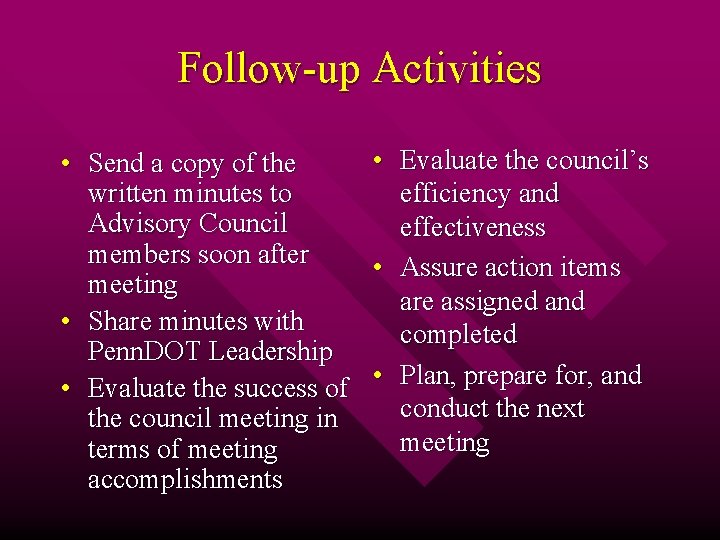 Follow-up Activities

• Send a copy of the written minutes to Advisory Council members soon after meeting
• Share minutes with PennDOT Leadership
• Evaluate the success of the council meeting in terms of meeting accomplishments

• Evaluate the council's efficiency and effectiveness
• Assure action items are assigned and completed
• Plan, prepare for, and conduct the next meeting